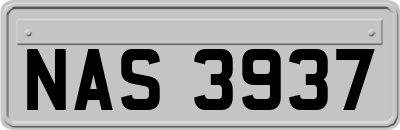 NAS 3937